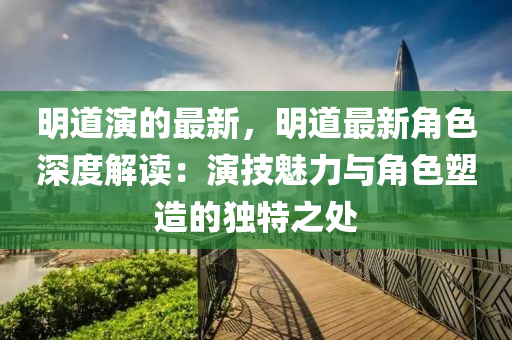 明道演的最新，明道最新角色深度解读：演技魅力与角色塑造的独特之处